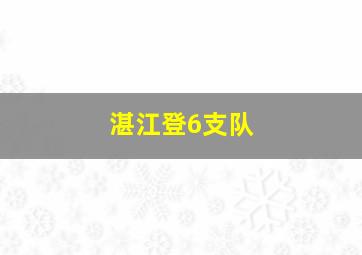 湛江登6支队